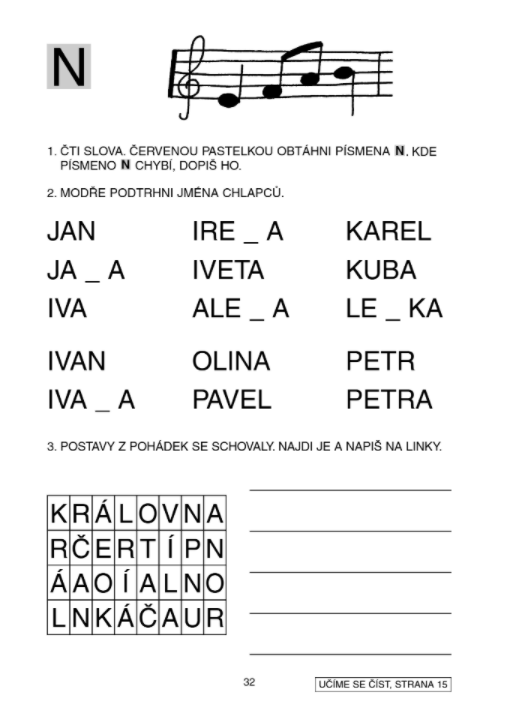 N

1. ČTI SLOVA. ČERVENOU PASTELKOU OBTÁHNI PÍSMENA N. KDE PÍSMENO N CHYBÍ, DOPIŠ HO.

2. MODŘE PODTRHNI JMÉNA CHLAPCŮ.

JAN

JA _ A

IVA

IVAN

IVA _ A

IRE _ A

IVETA

ALE _ A

OLINA

PAVEL

KAREL

KUBA

LE _ KA

PETR

PETRA

3. POSTAVY Z POHÁDEK SE SCHOVALY. NAJDI JE A NAPIŠ NA LINKY.

| K | R | Á | L | O | V | N | A |
|---|---|---|---|---|---|---|---|
| R | Č | E | R | T | Í | P | N |
| Á | A | O | Í | A | L | N | O |
| L | N | K | Á | Č | A | U | R |

32

UČÍME SE ČÍST, STRANA 15